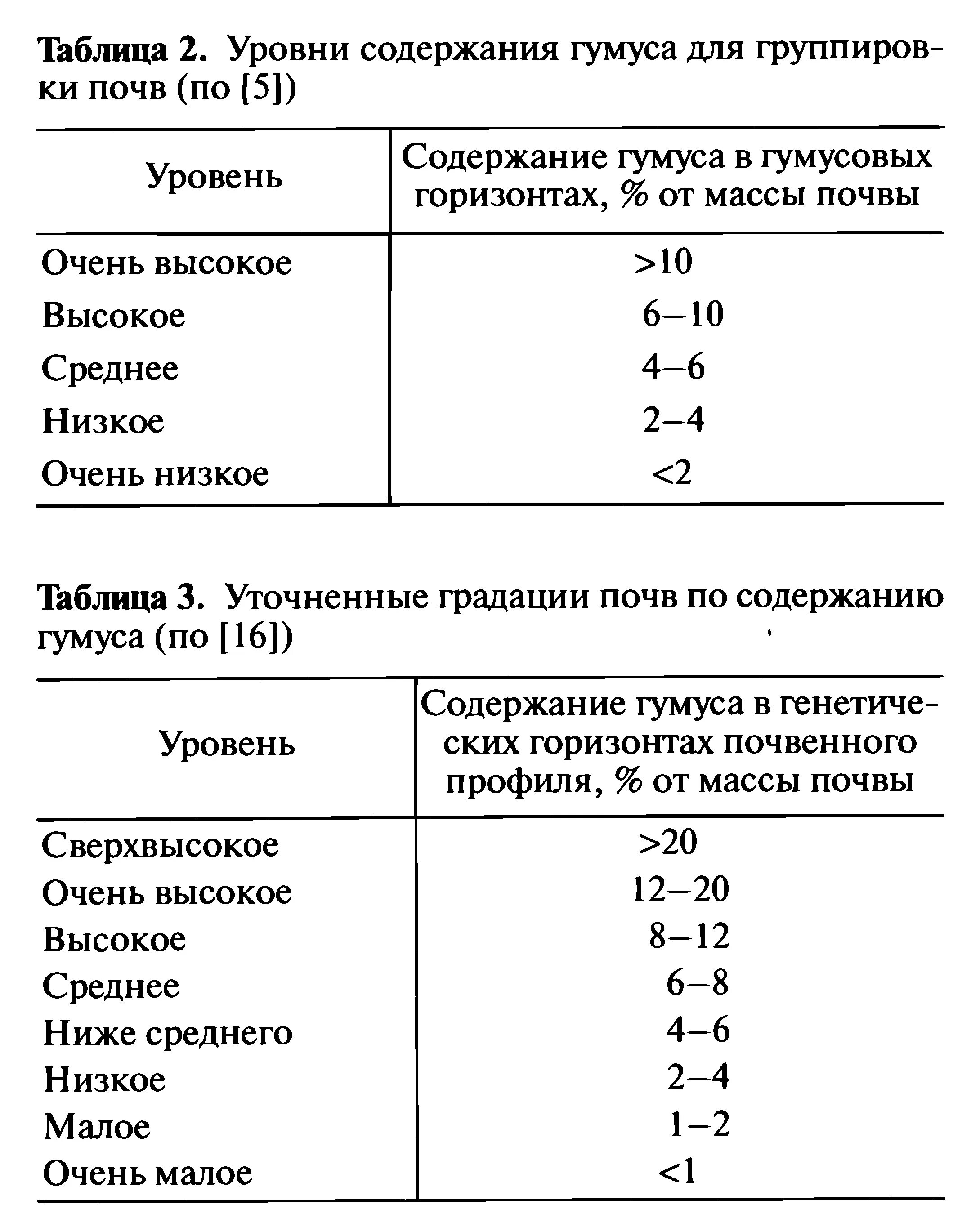 Таблица 2. Уровни содержания гумуса для группировки почв (по [5])

| Уровень | Содержание гумуса в гумусовых горизонтах, % от массы почвы |
|---|---|
| Очень высокое | >10 |
| Высокое | 6–10 |
| Среднее | 4–6 |
| Низкое | 2–4 |
| Очень низкое | <2 |

Таблица 3. Уточненные градации почв по содержанию гумуса (по [16])

| Уровень | Содержание гумуса в генетических горизонтах почвенного профиля, % от массы почвы |
|---|---|
| Сверхвысокое | >20 |
| Очень высокое | 12–20 |
| Высокое | 8–12 |
| Среднее | 6–8 |
| Ниже среднего | 4–6 |
| Низкое | 2–4 |
| Малое | 1–2 |
| Очень малое | <1 |